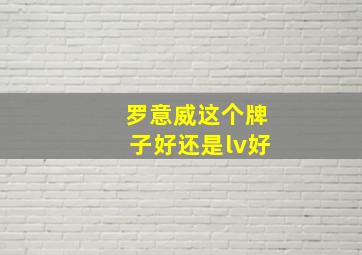 罗意威这个牌子好还是lv好